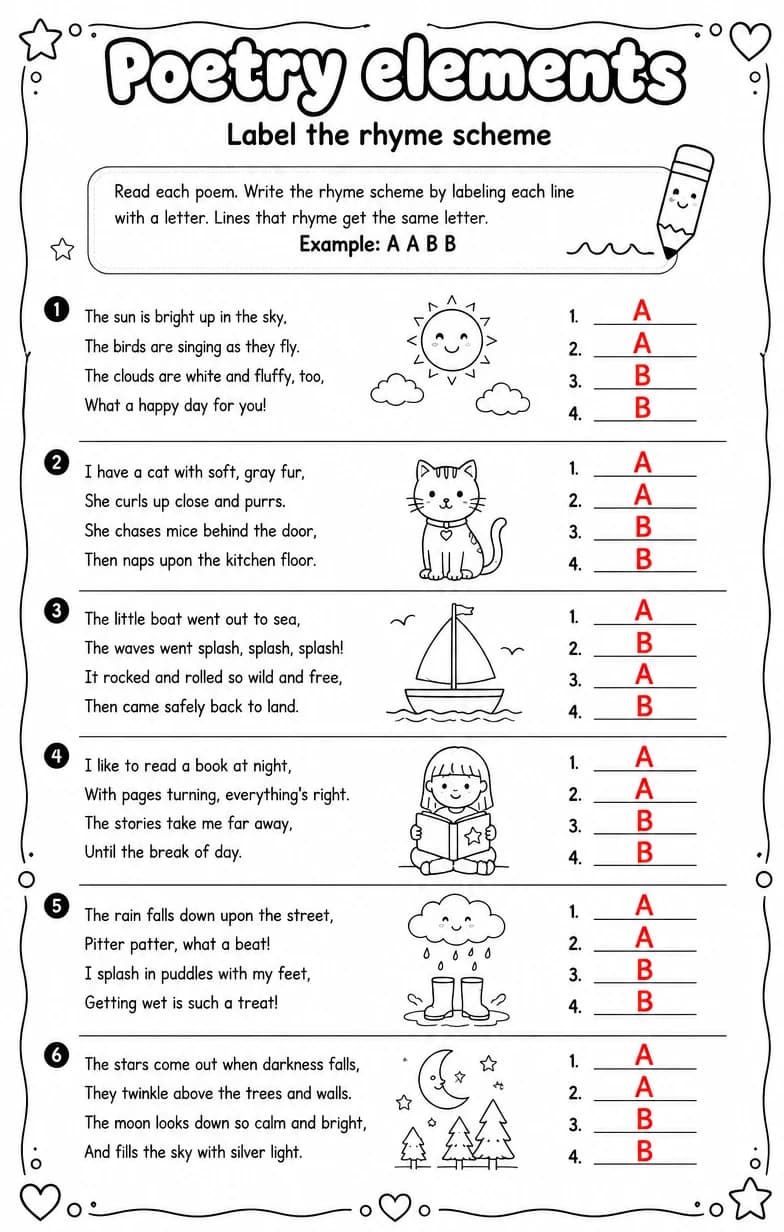 Poetry elements

Label the rhyme scheme

Read each poem. Write the rhyme scheme by labeling each line with a letter. Lines that rhyme get the same letter.
Example: A A B B

1
The sun is bright up in the sky,
The birds are singing as they fly.
The clouds are white and fluffy, too,
What a happy day for you!

1. A
2. A
3. B
4. B

2
I have a cat with soft, gray fur,
She curls up close and purrs.
She chases mice behind the door,
Then naps upon the kitchen floor.

1. A
2. A
3. B
4. B

3
The little boat went out to sea,
The waves went splash, splash, splash!
It rocked and rolled so wild and free,
Then came safely back to land.

1. A
2. B
3. A
4. B

4
I like to read a book at night,
With pages turning, everything's right.
The stories take me far away,
Until the break of day.

1. A
2. A
3. B
4. B

5
The rain falls down upon the street,
Pitter patter, what a beat!
I splash in puddles with my feet,
Getting wet is such a treat!

1. A
2. A
3. B
4. B

6
The stars come out when darkness falls,
They twinkle above the trees and walls.
The moon looks down so calm and bright,
And fills the sky with silver light.

1. A
2. A
3. B
4. B